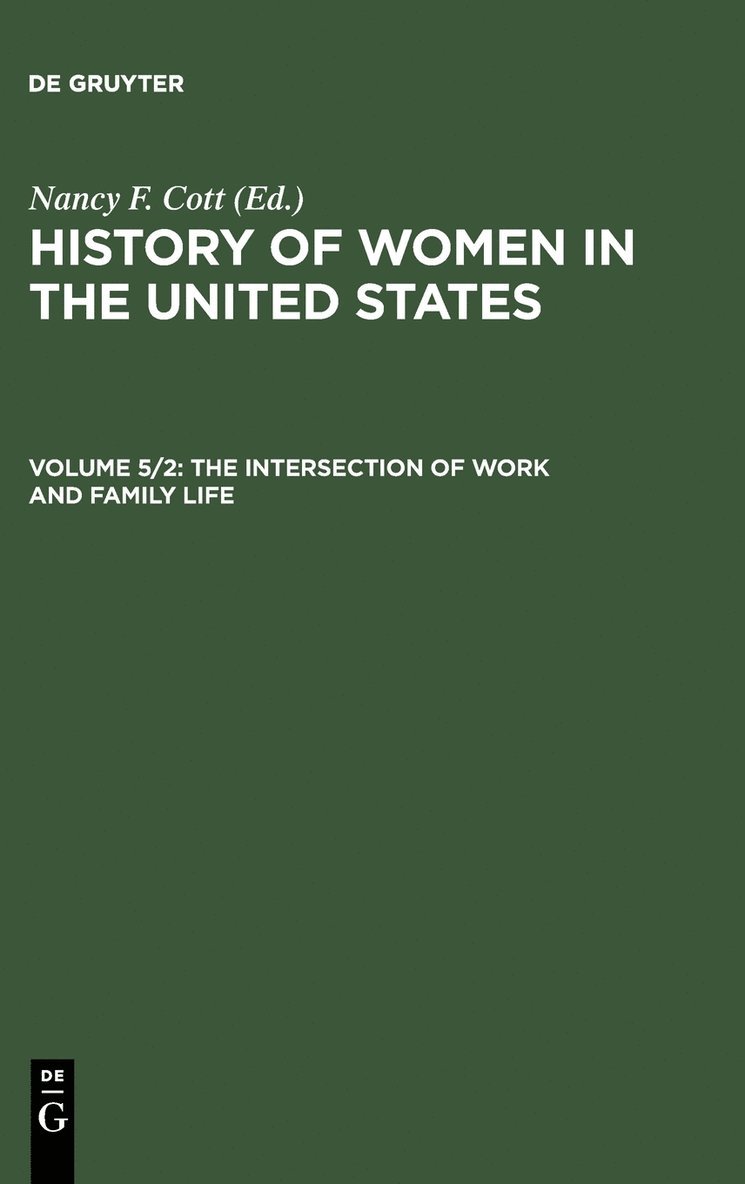 DE GRUYTER

Nancy F. Cott (Ed.)

HISTORY OF WOMEN IN THE UNITED STATES

VOLUME 5/2: THE INTERSECTION OF WORK AND FAMILY LIFE

DE
G